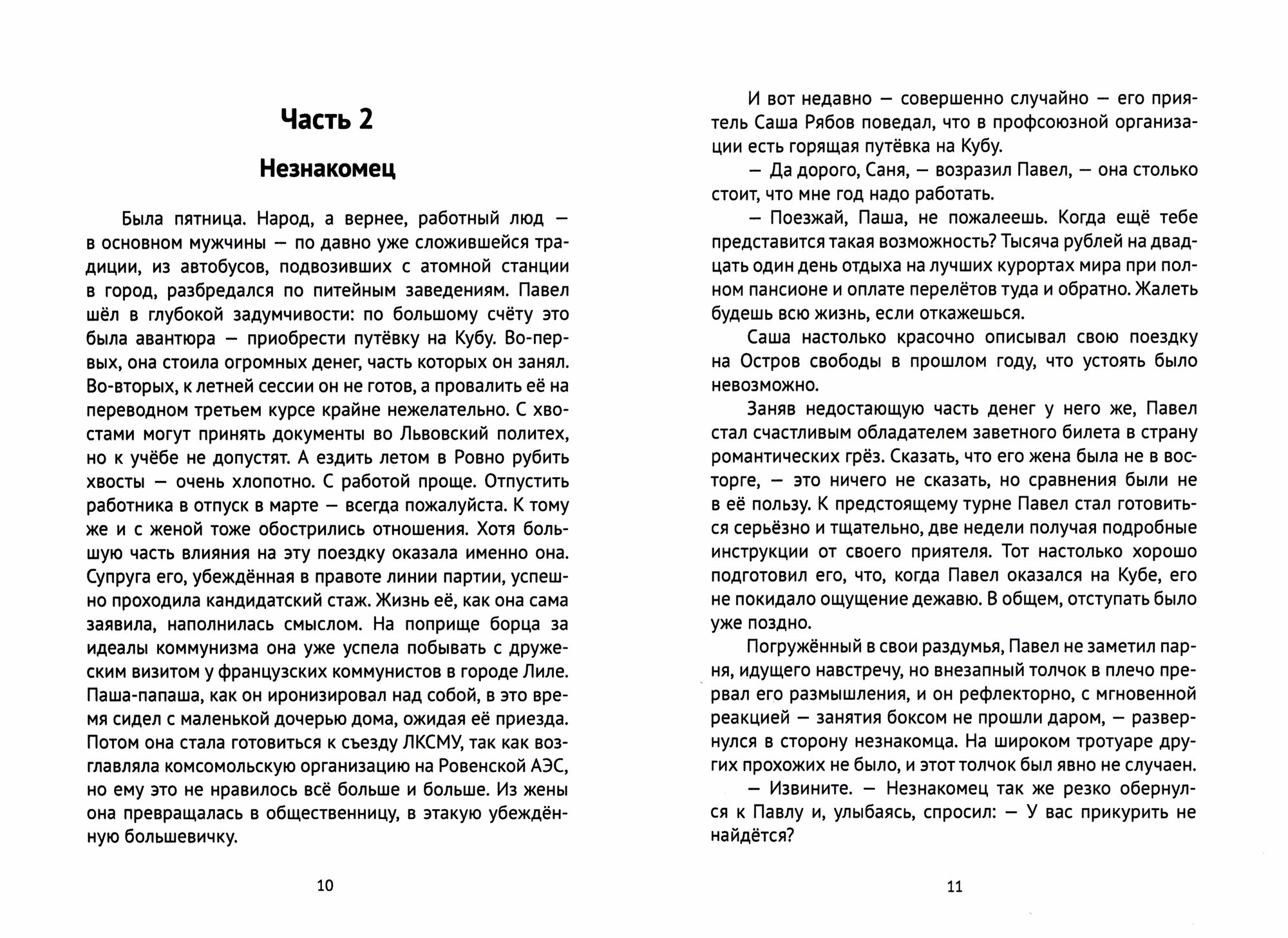 Часть 2

Незнакомец

Была пятница. Народ, а вернее, работный люд — в основном мужчины — по давно уже сложившейся традиции, из автобусов, подвозивших с атомной станции в город, разбредался по питейным заведениям. Павел шёл в глубокой задумчивости: по большому счёту это была авантюра — приобрести путёвку на Кубу. Во-первых, она стоила огромных денег, часть которых он занял. Во-вторых, к летней сессии он не готов, а провалить её на переводном третьем курсе крайне нежелательно. С хвостами могут принять документы во Львовский политех, но к учёбе не допустят. А ездить летом в Ровно рубить хвосты — очень хлопотно. С работой проще. Отпустить работника в отпуск в марте — всегда пожалуйста. К тому же и с женой тоже обострились отношения. Хотя большую часть влияния на эту поездку оказала именно она. Супруга его, убеждённая в правоте линии партии, успешно проходила кандидатский стаж. Жизнь её, как она сама заявила, наполнилась смыслом. На поприще борца за идеалы коммунизма она уже успела побывать с дружеским визитом у французских коммунистов в городе Лиле. Паша-папаша, как он иронизировал над собой, в это время сидел с маленькой дочерью дома, ожидая её приезда. Потом она стала готовиться к съезду ЛКСМУ, так как возглавляла комсомольскую организацию на Ровенской АЭС, но ему это не нравилось всё больше и больше. Из жены она превращалась в общественницу, в этакую убеждённую большевичку.

10

И вот недавно — совершенно случайно — его приятель Саша Рябов поведал, что в профсоюзной организации есть горящая путёвка на Кубу.

— Да дорого, Саня, — возразил Павел, — она столько стоит, что мне год надо работать.

— Поезжай, Паша, не пожалеешь. Когда ещё тебе представится такая возможность? Тысяча рублей на двадцать один день отдыха на лучших курортах мира при полном пансионе и оплате перелётов туда и обратно. Жалеть будешь всю жизнь, если откажешься.

Саша настолько красочно описывал свою поездку на Остров свободы в прошлом году, что устоять было невозможно.

Заняв недостающую часть денег у него же, Павел стал счастливым обладателем заветного билета в страну романтических грёз. Сказать, что его жена была не в восторге, — это ничего не сказать, но сравнения были не в её пользу. К предстоящему турне Павел стал готовиться серьёзно и тщательно, две недели получая подробные инструкции от своего приятеля. Тот настолько хорошо подготовил его, что, когда Павел оказался на Кубе, его не покидало ощущение дежавю. В общем, отступать было уже поздно.

Погружённый в свои раздумья, Павел не заметил парня, идущего навстречу, но внезапный толчок в плечо прервал его размышления, и он рефлекторно, с мгновенной реакцией — занятия боксом не прошли даром, — развернулся в сторону незнакомца. На широком тротуаре других прохожих не было, и этот толчок был явно не случаен.

— Извините. — Незнакомец так же резко обернулся к Павлу и, улыбаясь, спросил: — У вас прикурить не найдётся?

11